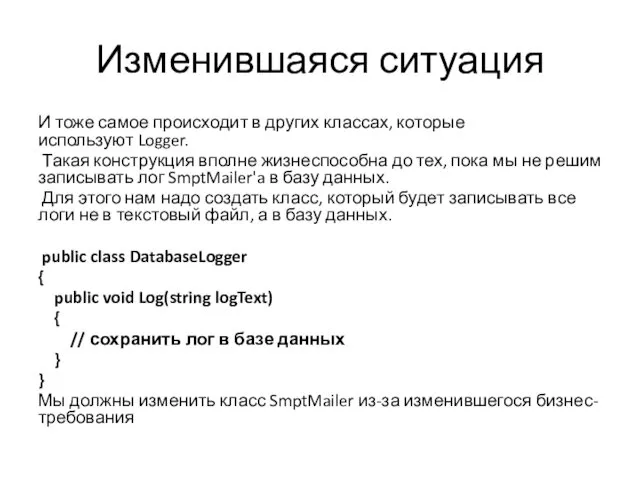 Изменившаяся ситуация

И тоже самое происходит в других классах, которые используют Logger.

Такая конструкция вполне жизнеспособна до тех, пока мы не решим записывать лог SmptMailer'a в базу данных.

Для этого нам надо создать класс, который будет записывать все логи не в текстовый файл, а в базу данных.

public class DatabaseLogger
{
public void Log(string logText)
{
// сохранить лог в базе данных
}
}

Мы должны изменить класс SmptMailer из-за изменившегося бизнес-требования